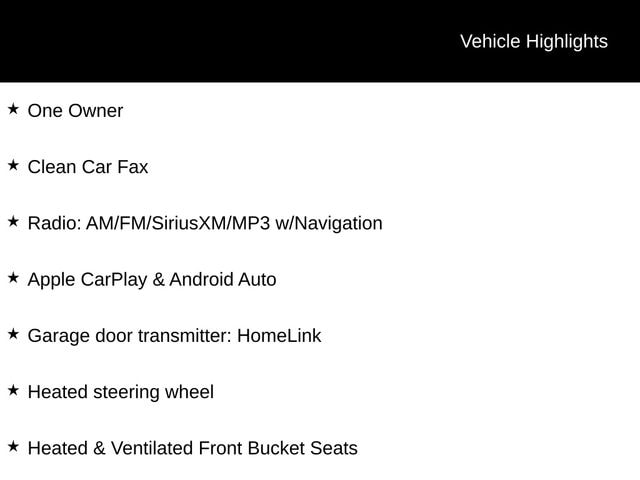 Vehicle Highlights

★ One Owner

★ Clean Car Fax

★ Radio: AM/FM/SiriusXM/MP3 w/Navigation

★ Apple CarPlay & Android Auto

★ Garage door transmitter: HomeLink

★ Heated steering wheel

★ Heated & Ventilated Front Bucket Seats